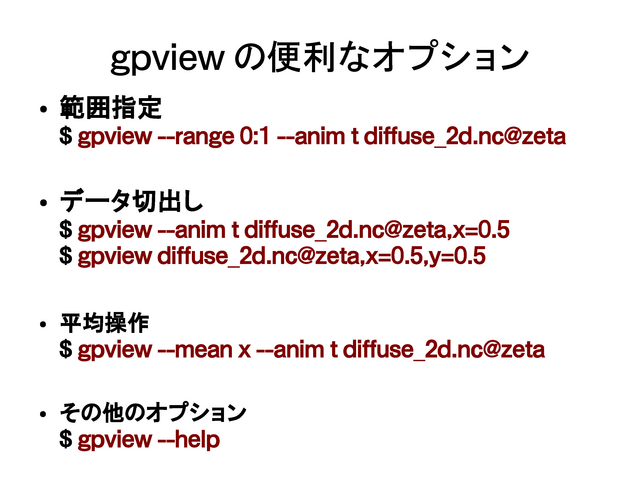 gpview の便利なオプション

• 範囲指定
$ gpview --range 0:1 --anim t diffuse_2d.nc@zeta

• データ切出し
$ gpview --anim t diffuse_2d.nc@zeta,x=0.5
$ gpview diffuse_2d.nc@zeta,x=0.5,y=0.5

• 平均操作
$ gpview --mean x --anim t diffuse_2d.nc@zeta

• その他のオプション
$ gpview --help